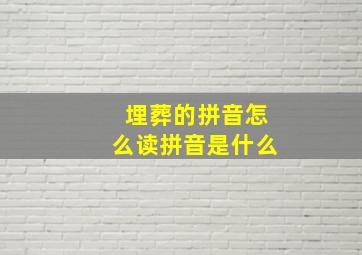 埋葬的拼音怎么读拼音是什么